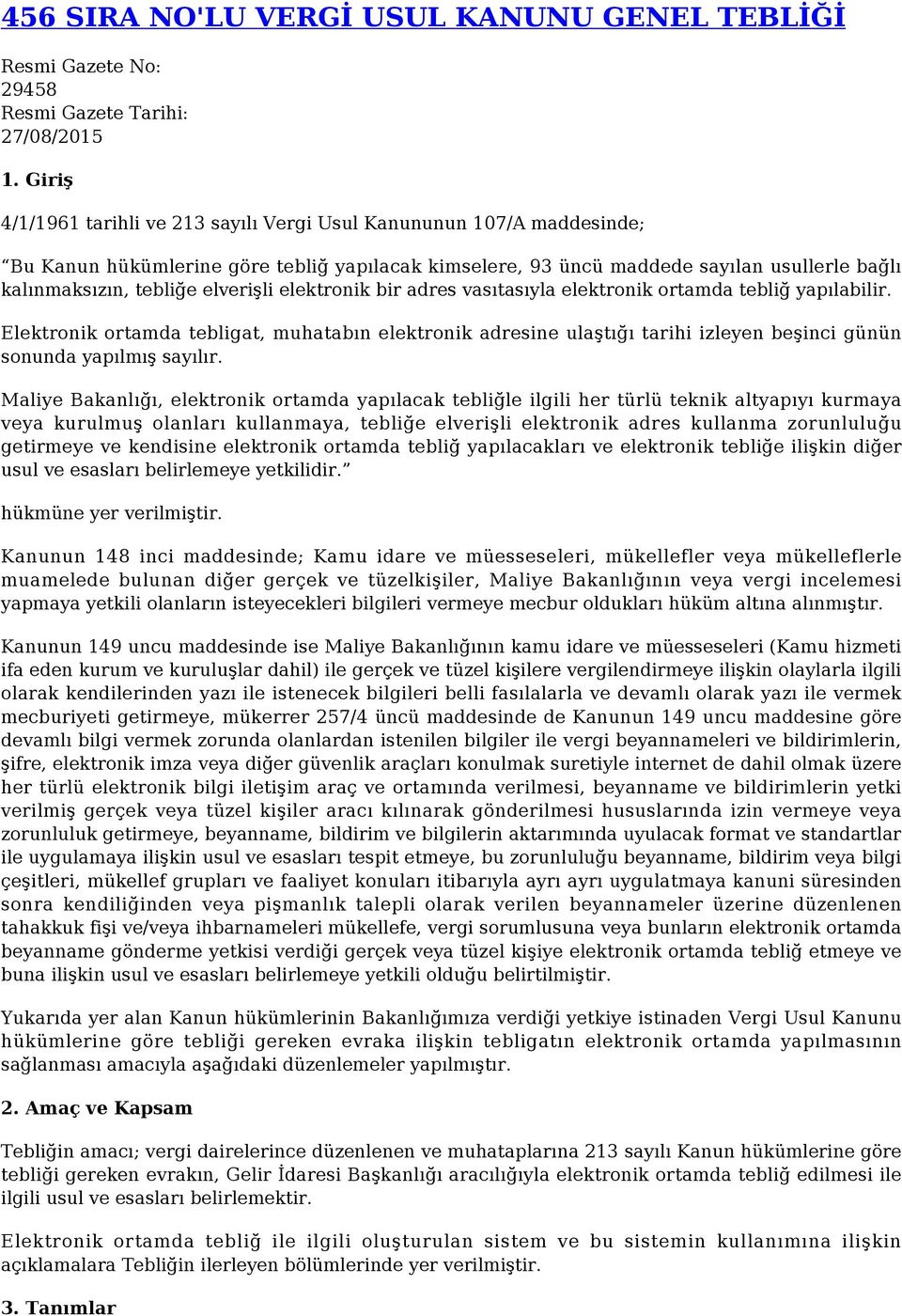 456 SIRA NO'LU VERGİ USUL KANUNU GENEL TEBLİĞİ

Resmi Gazete No:
29458
Resmi Gazete Tarihi:
27/08/2015

1. Giriş

4/1/1961 tarihli ve 213 sayılı Vergi Usul Kanununun 107/A maddesinde;

“Bu Kanun hükümlerine göre tebliğ yapılacak kimselere, 93 üncü maddede sayılan usullerle bağlı kalınmaksızın, tebliğe elverişli elektronik bir adres vasıtasıyla elektronik ortamda tebliğ yapılabilir.

Elektronik ortamda tebligat, muhatabın elektronik adresine ulaştığı tarihi izleyen beşinci günün sonunda yapılmış sayılır.

Maliye Bakanlığı, elektronik ortamda yapılacak tebliğle ilgili her türlü teknik altyapıyı kurmaya veya kurulmuş olanları kullanmaya, tebliğe elverişli elektronik adres kullanma zorunluluğu getirmeye ve kendisine elektronik ortamda tebliğ yapılacakları ve elektronik tebliğe ilişkin diğer usul ve esasları belirlemeye yetkilidir.”

hükmüne yer verilmiştir.

Kanunun 148 inci maddesinde; Kamu idare ve müesseseleri, mükellefler veya mükelleflerle muamelede bulunan diğer gerçek ve tüzelkişiler, Maliye Bakanlığının veya vergi incelemesi yapmaya yetkili olanların isteyecekleri bilgileri vermeye mecbur oldukları hüküm altına alınmıştır.

Kanunun 149 uncu maddesinde ise Maliye Bakanlığının kamu idare ve müesseseleri (Kamu hizmeti ifa eden kurum ve kuruluşlar dahil) ile gerçek ve tüzel kişilere vergilendirmeye ilişkin olaylarla ilgili olarak kendilerinden yazı ile istenecek bilgileri belli fasılalarla ve devamlı olarak yazı ile vermek mecburiyeti getirmeye, mükerrer 257/4 üncü maddesinde de Kanunun 149 uncu maddesine göre devamlı bilgi vermek zorunda olanlardan istenilen bilgiler ile vergi beyannameleri ve bildirimlerin, şifre, elektronik imza veya diğer güvenlik araçları konulmak suretiyle internet de dahil olmak üzere her türlü elektronik bilgi iletişim araç ve ortamında verilmesi, beyanname ve bildirimlerin yetki verilmiş gerçek veya tüzel kişiler aracı kılınarak gönderilmesi hususlarında izin vermeye veya zorunluluk getirmeye, beyanname, bildirim ve bilgilerin aktarımında uyulacak format ve standartlar ile uygulamaya ilişkin usul ve esasları tespit etmeye, bu zorunluluğu beyanname, bildirim veya bilgi çeşitleri, mükellef grupları ve faaliyet konuları itibarıyla ayrı ayrı uygulatmaya kanuni süresinden sonra kendiliğinden veya pişmanlık talepli olarak verilen beyannameler üzerine düzenlenen tahakkuk fişi ve/veya ihbarnameleri mükellefe, vergi sorumlusuna veya bunların elektronik ortamda beyanname gönderme yetkisi verdiği gerçek veya tüzel kişiye elektronik ortamda tebliğ etmeye ve buna ilişkin usul ve esasları belirlemeye yetkili olduğu belirtilmiştir.

Yukarıda yer alan Kanun hükümlerinin Bakanlığımıza verdiği yetkiye istinaden Vergi Usul Kanunu hükümlerine göre tebliği gereken evraka ilişkin tebligatın elektronik ortamda yapılmasının sağlanması amacıyla aşağıdaki düzenlemeler yapılmıştır.

2. Amaç ve Kapsam

Tebliğin amacı; vergi dairelerince düzenlenen ve muhataplarına 213 sayılı Kanun hükümlerine göre tebliği gereken evrakın, Gelir İdaresi Başkanlığı aracılığıyla elektronik ortamda tebliğ edilmesi ile ilgili usul ve esasları belirlemektir.

Elektronik ortamda tebliğ ile ilgili oluşturulan sistem ve bu sistemin kullanımına ilişkin açıklamalara Tebliğin ilerleyen bölümlerinde yer verilmiştir.

3. Tanımlar